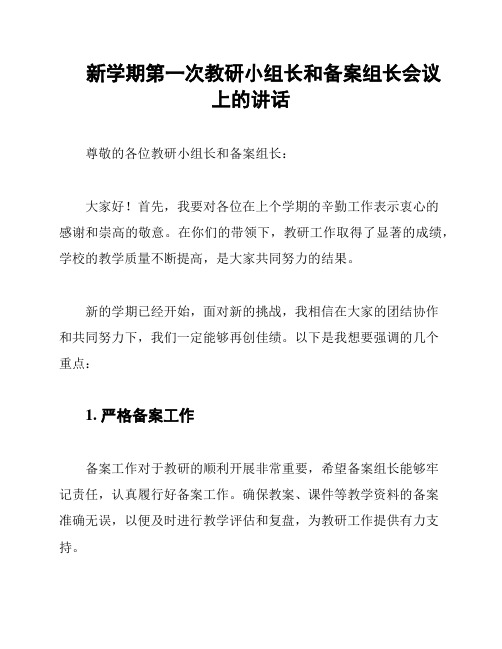 新学期第一次教研小组长和备案组长会议上的讲话

尊敬的各位教研小组长和备案组长：

大家好！首先，我要对各位在上个学期的辛勤工作表示衷心的感谢和崇高的敬意。在你们的带领下，教研工作取得了显著的成绩，学校的教学质量不断提高，是大家共同努力的结果。

新的学期已经开始，面对新的挑战，我相信在大家的团结协作和共同努力下，我们一定能够再创佳绩。以下是我想要强调的几个重点：

1. 严格备案工作

备案工作对于教研的顺利开展非常重要，希望备案组长能够牢记责任，认真履行好备案工作。确保教案、课件等教学资料的备案准确无误，以便及时进行教学评估和复盘，为教研工作提供有力支持。